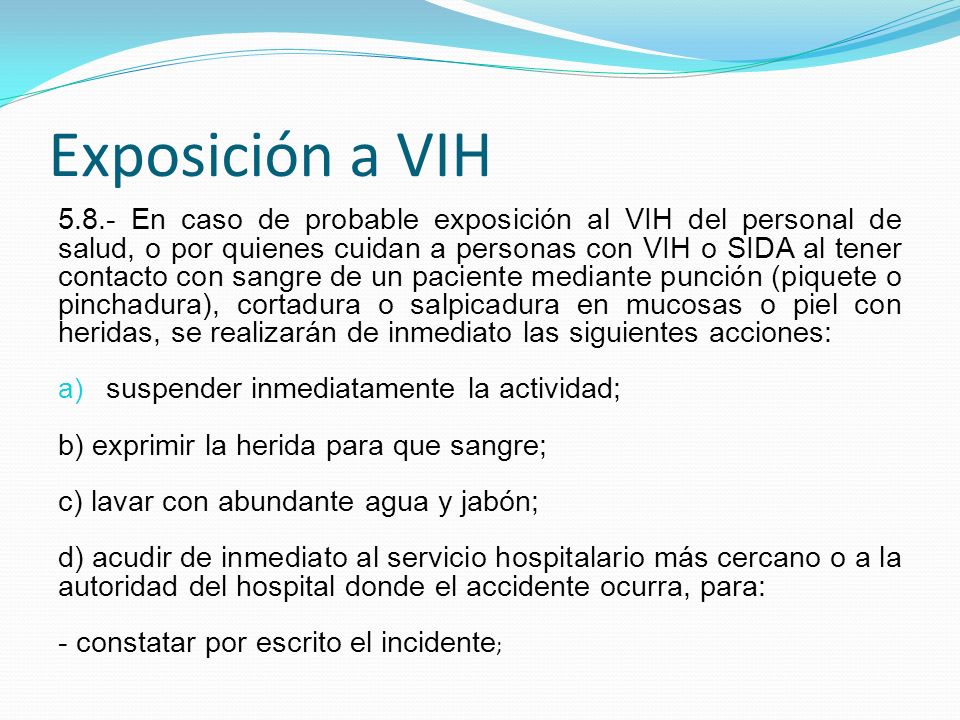 Exposición a VIH

5.8.- En caso de probable exposición al VIH del personal de salud, o por quienes cuidan a personas con VIH o SIDA al tener contacto con sangre de un paciente mediante punción (piquete o pinchadura), cortadura o salpicadura en mucosas o piel con heridas, se realizarán de inmediato las siguientes acciones:

a) suspender inmediatamente la actividad;

b) exprimir la herida para que sangre;

c) lavar con abundante agua y jabón;

d) acudir de inmediato al servicio hospitalario más cercano o a la autoridad del hospital donde el accidente ocurra, para:

- constatar por escrito el incidente;